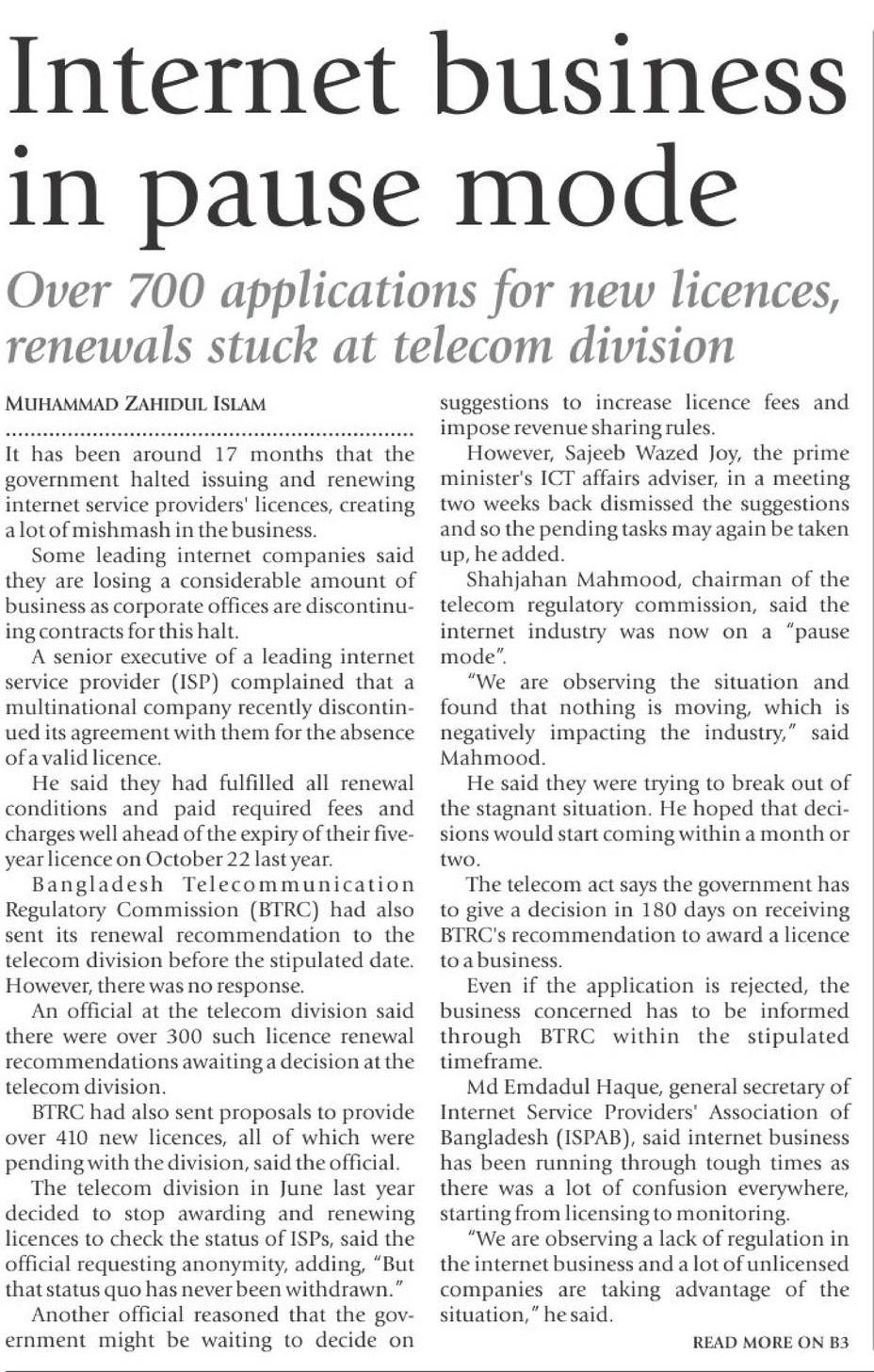 Internet business in pause mode

Over 700 applications for new licences, renewals stuck at telecom division

MUHAMMAD ZAHIDUL ISLAM

It has been around 17 months that the government halted issuing and renewing internet service providers' licences, creating a lot of mishmash in the business.

Some leading internet companies said they are losing a considerable amount of business as corporate offices are discontinuing contracts for this halt.

A senior executive of a leading internet service provider (ISP) complained that a multinational company recently discontinued its agreement with them for the absence of a valid licence.

He said they had fulfilled all renewal conditions and paid required fees and charges well ahead of the expiry of their five-year licence on October 22 last year.

Bangladesh Telecommunication Regulatory Commission (BTRC) had also sent its renewal recommendation to the telecom division before the stipulated date. However, there was no response.

An official at the telecom division said there were over 300 such licence renewal recommendations awaiting a decision at the telecom division.

BTRC had also sent proposals to provide over 410 new licences, all of which were pending with the division, said the official.

The telecom division in June last year decided to stop awarding and renewing licences to check the status of ISPs, said the official requesting anonymity, adding, "But that status quo has never been withdrawn."

Another official reasoned that the government might be waiting to decide on suggestions to increase licence fees and impose revenue sharing rules.

However, Sajeeb Wazed Joy, the prime minister's ICT affairs adviser, in a meeting two weeks back dismissed the suggestions and so the pending tasks may again be taken up, he added.

Shahjahan Mahmood, chairman of the telecom regulatory commission, said the internet industry was now on a "pause mode".

"We are observing the situation and found that nothing is moving, which is negatively impacting the industry," said Mahmood.

He said they were trying to break out of the stagnant situation. He hoped that decisions would start coming within a month or two.

The telecom act says the government has to give a decision in 180 days on receiving BTRC's recommendation to award a licence to a business.

Even if the application is rejected, the business concerned has to be informed through BTRC within the stipulated timeframe.

Md Emdadul Haque, general secretary of Internet Service Providers' Association of Bangladesh (ISPAB), said internet business has been running through tough times as there was a lot of confusion everywhere, starting from licensing to monitoring.

"We are observing a lack of regulation in the internet business and a lot of unlicensed companies are taking advantage of the situation," he said.

READ MORE ON B3